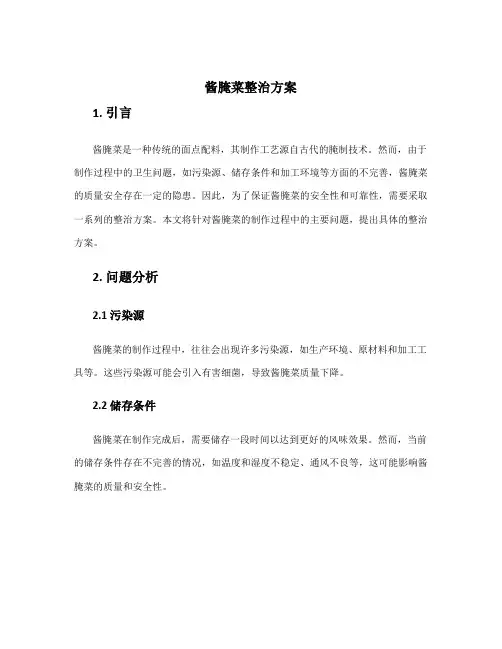 酱腌菜整治方案

1. 引言

酱腌菜是一种传统的面点配料，其制作工艺源自古代的腌制技术。然而，由于制作过程中的卫生问题，如污染源、储存条件和加工环境等方面的不完善，酱腌菜的质量安全存在一定的隐患。因此，为了保证酱腌菜的安全性和可靠性，需要采取一系列的整治方案。本文将针对酱腌菜的制作过程中的主要问题，提出具体的整治方案。

2. 问题分析

2.1 污染源

酱腌菜的制作过程中，往往会出现许多污染源，如生产环境、原材料和加工工具等。这些污染源可能会引入有害细菌，导致酱腌菜质量下降。

2.2 储存条件

酱腌菜在制作完成后，需要储存一段时间以达到更好的风味效果。然而，当前的储存条件存在不完善的情况，如温度和湿度不稳定、通风不良等，这可能影响酱腌菜的质量和安全性。